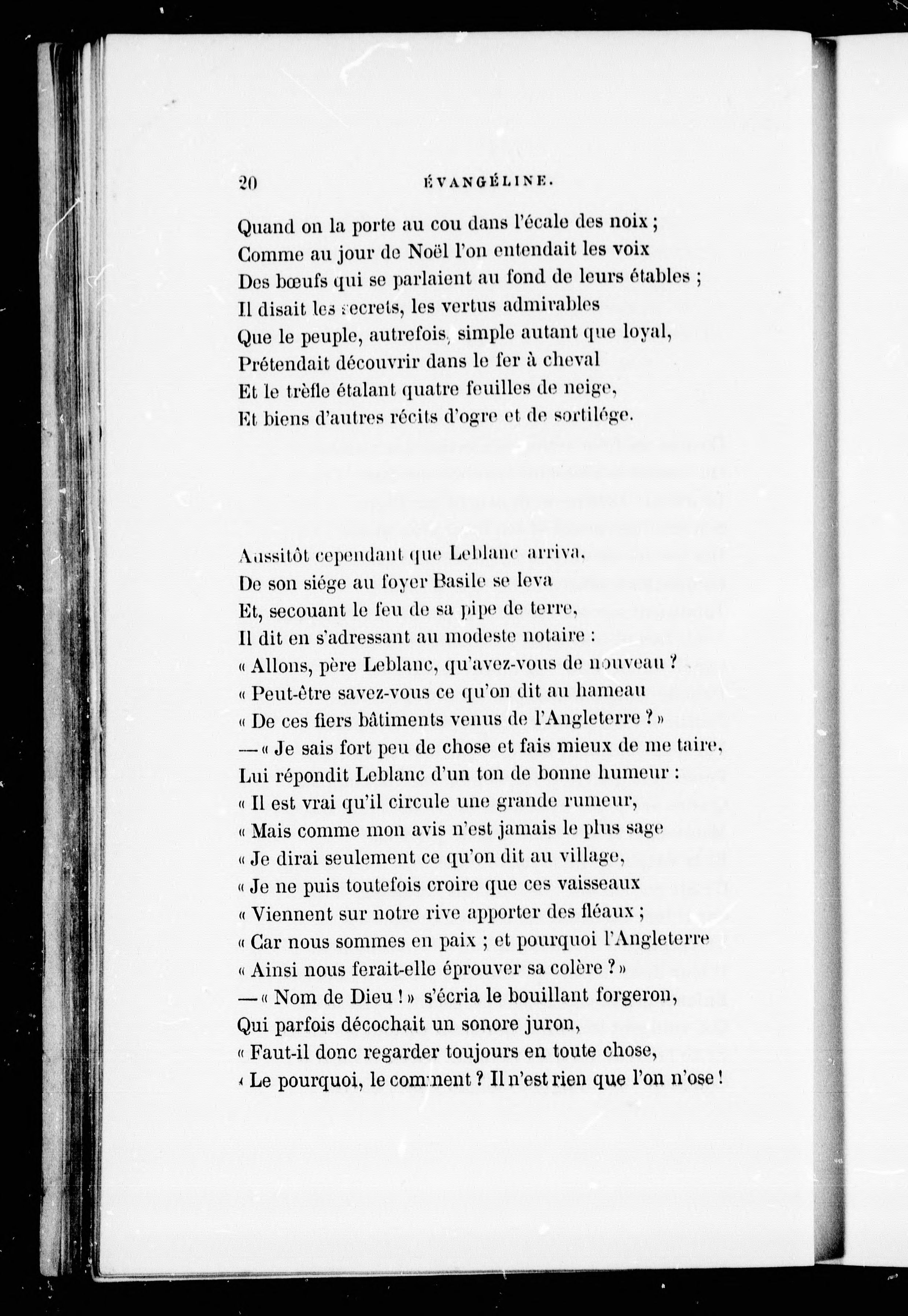 20 ÉVANGÉLINE.

Quand on la porte au cou dans l'écale des noix ;
Comme au jour de Noël l'on entendait les voix
Des bœufs qui se parlaient au fond de leurs étables ;
Il disait les secrets, les vertus admirables
Que le peuple, autrefois, simple autant que loyal,
Prétendait découvrir dans le fer à cheval
Et le trèfle étalant quatre feuilles de neige,
Et biens d'autres récits d'ogre et de sortilége.

Aussitôt cependant que Leblanc arriva,
De son siége au foyer Basile se leva
Et, secouant le feu de sa pipe de terre,
Il dit en s'adressant au modeste notaire :
« Allons, père Leblanc, qu'avez-vous de nouveau ?
« Peut-être savez-vous ce qu'on dit au hameau
« De ces fiers bâtiments venus de l'Angleterre ? »
— « Je sais fort peu de chose et fais mieux de me taire,
Lui répondit Leblanc d'un ton de bonne humeur :
« Il est vrai qu'il circule une grande rumeur,
« Mais comme mon avis n'est jamais le plus sage
« Je dirai seulement ce qu'on dit au village,
« Je ne puis toutefois croire que ces vaisseaux
« Viennent sur notre rive apporter des fléaux ;
« Car nous sommes en paix ; et pourquoi l'Angleterre
« Ainsi nous ferait-elle éprouver sa colère ? »
— « Nom de Dieu ! » s'écria le bouillant forgeron,
Qui parfois décochait un sonore juron,
« Faut-il donc regarder toujours en toute chose,
« Le pourquoi, le comment ? Il n'est rien que l'on n'ose !